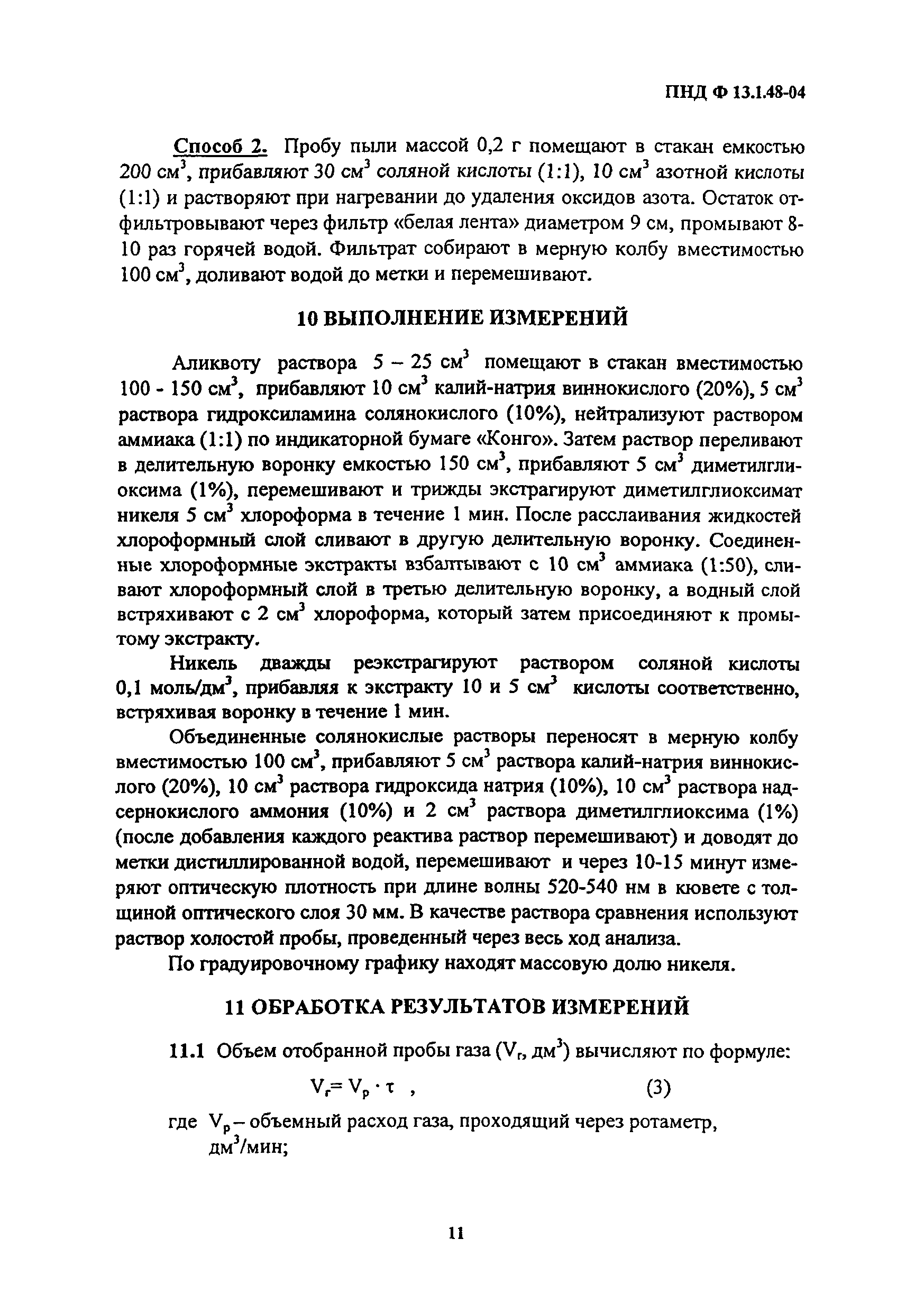 ПНД Ф 13.1.48-04

Способ 2. Пробу пыли массой 0,2 г помещают в стакан емкостью 200 см$^3$, прибавляют 30 см$^3$ соляной кислоты (1:1), 10 см$^3$ азотной кислоты (1:1) и растворяют при нагревании до удаления оксидов азота. Остаток отфильтровывают через фильтр «белая лента» диаметром 9 см, промывают 8-10 раз горячей водой. Фильтрат собирают в мерную колбу вместимостью 100 см$^3$, доливают водой до метки и перемешивают.

10 ВЫПОЛНЕНИЕ ИЗМЕРЕНИЙ

Аликвоту раствора 5 – 25 см$^3$ помещают в стакан вместимостью 100 - 150 см$^3$, прибавляют 10 см$^3$ калий-натрия виннокислого (20%), 5 см$^3$ раствора гидроксиламина солянокислого (10%), нейтрализуют раствором аммиака (1:1) по индикаторной бумаге «Конго». Затем раствор переливают в делительную воронку емкостью 150 см$^3$, прибавляют 5 см$^3$ диметилглиоксима (1%), перемешивают и трижды экстрагируют диметилглиоксимат никеля 5 см$^3$ хлороформа в течение 1 мин. После расслаивания жидкостей хлороформный слой сливают в другую делительную воронку. Соединенные хлороформные экстракты взбалтывают с 10 см$^3$ аммиака (1:50), сливают хлороформный слой в третью делительную воронку, а водный слой встряхивают с 2 см$^3$ хлороформа, который затем присоединяют к промытому экстракту.

Никель дважды реэкстрагируют раствором соляной кислоты 0,1 моль/дм$^3$, прибавляя к экстракту 10 и 5 см$^3$ кислоты соответственно, встряхивая воронку в течение 1 мин.

Объединенные солянокислые растворы переносят в мерную колбу вместимостью 100 см$^3$, прибавляют 5 см$^3$ раствора калий-натрия виннокислого (20%), 10 см$^3$ раствора гидроксида натрия (10%), 10 см$^3$ раствора надсернокислого аммония (10%) и 2 см$^3$ раствора диметилглиоксима (1%) (после добавления каждого реактива раствор перемешивают) и доводят до метки дистиллированной водой, перемешивают и через 10-15 минут измеряют оптическую плотность при длине волны 520-540 нм в кювете с толщиной оптического слоя 30 мм. В качестве раствора сравнения используют раствор холостой пробы, проведенный через весь ход анализа.

По градуировочному графику находят массовую долю никеля.

11 ОБРАБОТКА РЕЗУЛЬТАТОВ ИЗМЕРЕНИЙ

11.1 Объем отобранной пробы газа ($V_г$, дм$^3$) вычисляют по формуле:

$V_г = V_р \cdot \tau$ , (3)

где $V_р$ – объемный расход газа, проходящий через ротаметр, дм$^3$/мин;

11